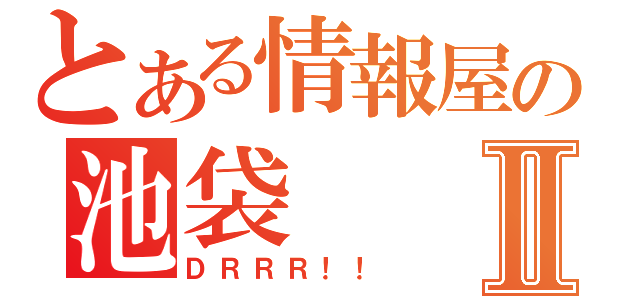 とある情報屋の
池袋
Ⅱ
ＤＲＲＲ！！